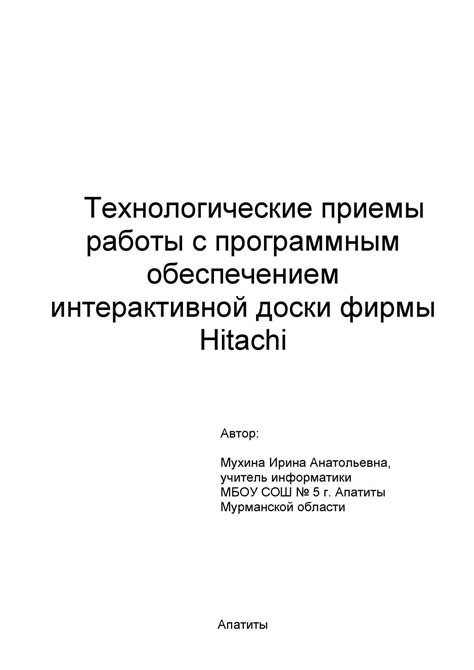 Технологические приемы работы с программным обеспечением интерактивной доски фирмы Hitachi

Автор:

Мухина Ирина Анатольевна, учитель информатики МБОУ СОШ № 5 г. Апатиты Мурманской области

Апатиты